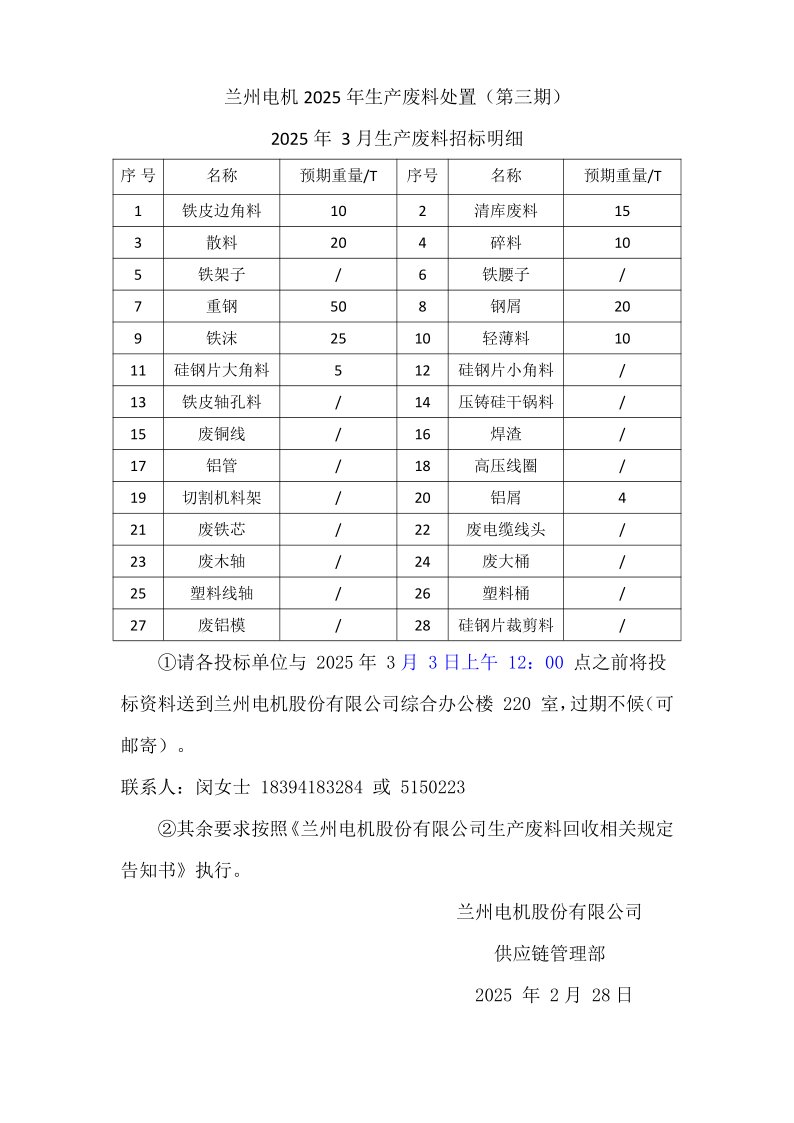 兰州电机 2025 年生产废料处置（第三期）

2025 年 3 月生产废料招标明细

| 序 号 | 名称 | 预期重量/T | 序号 | 名称 | 预期重量/T |
|---|---|---|---|---|---|
| 1 | 铁皮边角料 | 10 | 2 | 清库废料 | 15 |
| 3 | 散料 | 20 | 4 | 碎料 | 10 |
| 5 | 铁架子 | / | 6 | 铁腰子 | / |
| 7 | 重钢 | 50 | 8 | 钢屑 | 20 |
| 9 | 铁沫 | 25 | 10 | 轻薄料 | 10 |
| 11 | 硅钢片大角料 | 5 | 12 | 硅钢片小角料 | / |
| 13 | 铁皮轴孔料 | / | 14 | 压铸硅干锅料 | / |
| 15 | 废铜线 | / | 16 | 焊渣 | / |
| 17 | 铝管 | / | 18 | 高压线圈 | / |
| 19 | 切割机料架 | / | 20 | 铝屑 | 4 |
| 21 | 废铁芯 | / | 22 | 废电缆线头 | / |
| 23 | 废木轴 | / | 24 | 废大桶 | / |
| 25 | 塑料线轴 | / | 26 | 塑料桶 | / |
| 27 | 废铝模 | / | 28 | 硅钢片裁剪料 | / |

①请各投标单位与 2025 年 3 月 3 日上午 12：00 点之前将投标资料送到兰州电机股份有限公司综合办公楼 220 室，过期不候（可邮寄）。

联系人：闵女士 18394183284 或 5150223

②其余要求按照《兰州电机股份有限公司生产废料回收相关规定告知书》执行。

兰州电机股份有限公司

供应链管理部

2025 年 2 月 28 日